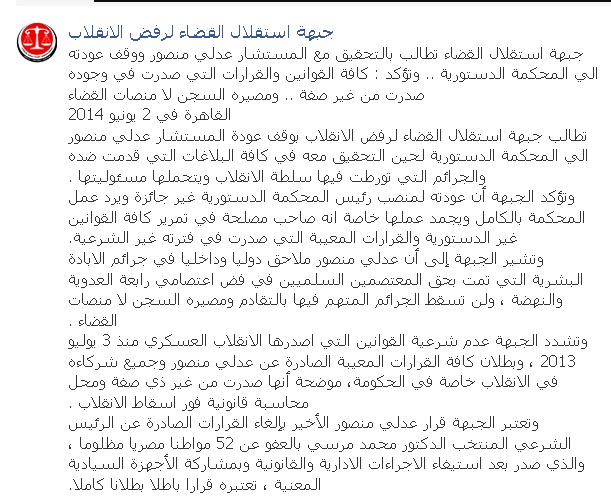 جبهة استقلال القضاء لرفض الانقلاب

جبهة استقلال القضاء تطالب بالتحقيق مع المستشار عدلي منصور ووقف عودته الي المحكمة الدستورية .. وتؤكد : كافة القوانين والقرارات التي صدرت في وجوده صدرت من غير صفة .. ومصيره السجن لا منصات القضاء
القاهرة في 2 يونيو 2014
تطالب جبهة استقلال القضاء لرفض الانقلاب بوقف عودة المستشار عدلي منصور الي المحكمة الدستورية لحين التحقيق معه في كافة البلاغات التي قدمت ضده والجرائم التي تورطت فيها سلطة الانقلاب ويتحملها مسئوليتها .
وتؤكد الجبهة أن عودته لمنصب رئيس المحكمة الدستورية غير جائزة ويرد عمل المحكمة بالكامل ويجمد عملها خاصة انه صاحب مصلحة في تمرير كافة القوانين غير الدستورية والقرارات المعيبة التي صدرت في فترته غير الشرعية.
وتشير الجبهة إلى أن عدلي منصور ملاحق دوليا وداخليا في جرائم الابادة البشرية التي تمت بحق المعتصمين السلميين في فض اعتصامي رابعة العدوية والنهضة ، ولن تسقط الجرائم المتهم فيها بالتقادم ومصيره السجن لا منصات القضاء .
وتشدد الجبهة عدم شرعية القوانين التي اصدرها الانقلاب العسكري منذ 3 يوليو 2013 ، وبطلان كافة القرارات المعيبة الصادرة عن عدلي منصور وجميع شركاءه في الانقلاب خاصة في الحكومة، موضحة أنها صدرت من غير ذي صفة ومحل محاسبة قانونية فور اسقاط الانقلاب .
وتعتبر الجبهة قرار عدلي منصور الأخير بإلغاء القرارات الصادرة عن الرئيس الشرعي المنتخب الدكتور محمد مرسي بالعفو عن 52 مواطنا مصريا مظلوما ، والذي صدر بعد استيفاء الاجراءات الادارية والقانونية وبمشاركة الأجهزة السيادية المعنية ، تعتبره قرارا باطلا بطلانا كاملا.